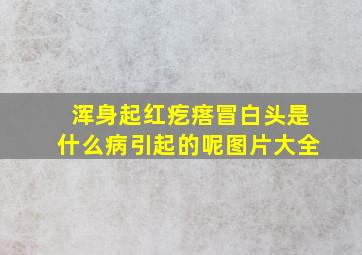 浑身起红疙瘩冒白头是什么病引起的呢图片大全